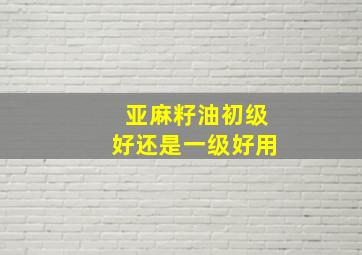 亚麻籽油初级
好还是一级好用